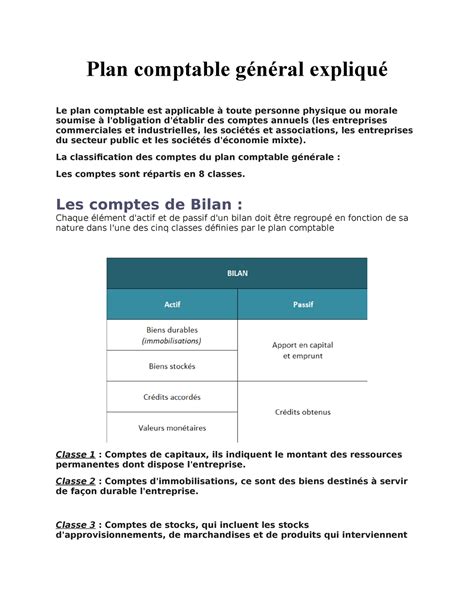 Plan comptable général expliqué

Le plan comptable est applicable à toute personne physique ou morale soumise à l'obligation d'établir des comptes annuels (les entreprises commerciales et industrielles, les sociétés et associations, les entreprises du secteur public et les sociétés d'économie mixte).

La classification des comptes du plan comptable générale :

Les comptes sont répartis en 8 classes.

Les comptes de Bilan :

Chaque élément d'actif et de passif d'un bilan doit être regroupé en fonction de sa nature dans l'une des cinq classes définies par le plan comptable

| BILAN | |
|---|---|
| Actif | Passif |
| Biens durables (immobilisations) | Apport en capital et emprunt |
| Biens stockés | |
| Crédits accordés | Crédits obtenus |
| Valeurs monétaires | |

Classe 1 : Comptes de capitaux, ils indiquent le montant des ressources permanentes dont dispose l'entreprise.

Classe 2 : Comptes d'immobilisations, ce sont des biens destinés à servir de façon durable l'entreprise.

Classe 3 : Comptes de stocks, qui incluent les stocks d'approvisionnements, de marchandises et de produits qui interviennent